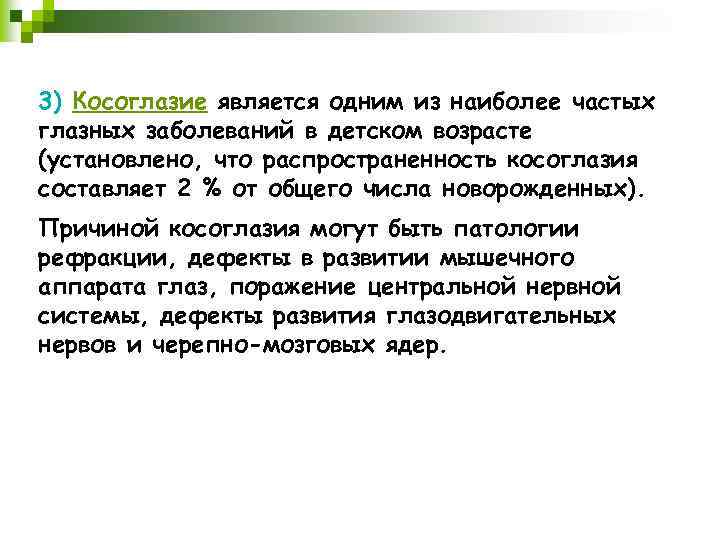 3) Косоглазие является одним из наиболее частых глазных заболеваний в детском возрасте (установлено, что распространенность косоглазия составляет 2 % от общего числа новорожденных).

Причиной косоглазия могут быть патологии рефракции, дефекты в развитии мышечного аппарата глаз, поражение центральной нервной системы, дефекты развития глазодвигательных нервов и черепно-мозговых ядер.